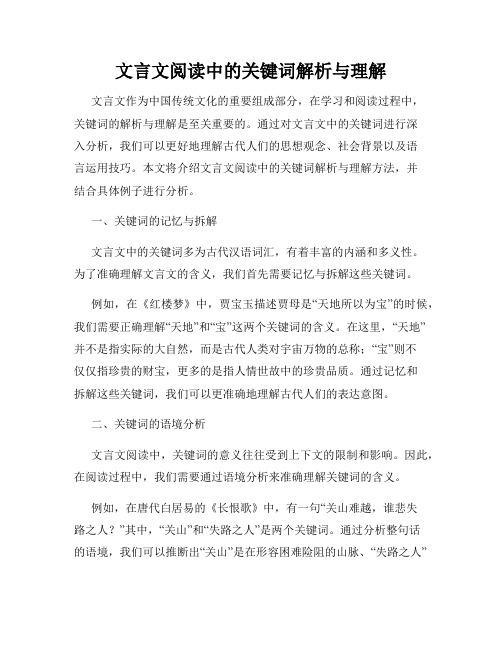 文言文阅读中的关键词解析与理解

文言文作为中国传统文化的重要组成部分，在学习和阅读过程中，关键词的解析与理解是至关重要的。通过对文言文中的关键词进行深入分析，我们可以更好地理解古代人们的思想观念、社会背景以及语言运用技巧。本文将介绍文言文阅读中的关键词解析与理解方法，并结合具体例子进行分析。

一、关键词的记忆与拆解

文言文中的关键词多为古代汉语词汇，有着丰富的内涵和多义性。为了准确理解文言文的含义，我们首先需要记忆与拆解这些关键词。

例如，在《红楼梦》中，贾宝玉描述贾母是“天地所以为宝”的时候，我们需要正确理解“天地”和“宝”这两个关键词的含义。在这里，“天地”并不是指实际的大自然，而是古代人类对宇宙万物的总称；“宝”则不仅仅指珍贵的财宝，更多的是指人情世故中的珍贵品质。通过记忆和拆解这些关键词，我们可以更准确地理解古代人们的表达意图。

二、关键词的语境分析

文言文阅读中，关键词的意义往往受到上下文的限制和影响。因此，在阅读过程中，我们需要通过语境分析来准确理解关键词的含义。

例如，在唐代白居易的《长恨歌》中，有一句“关山难越，谁悲失路之人？”其中，“关山”和“失路之人”是两个关键词。通过分析整句话的语境，我们可以推断出“关山”是在形容困难险阻的山脉、“失路之人”